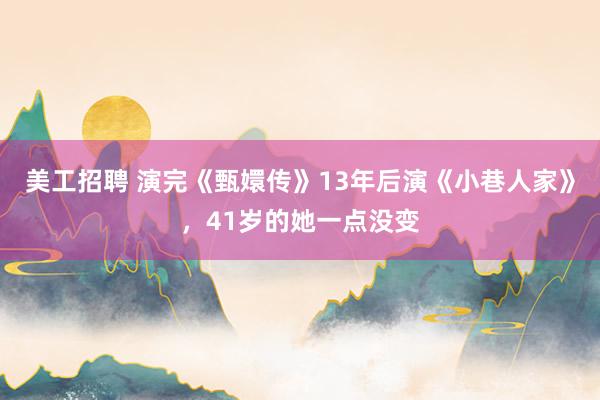 美工招聘 演完《甄嬛传》13年后演《小巷人家》，41岁的她一点没变